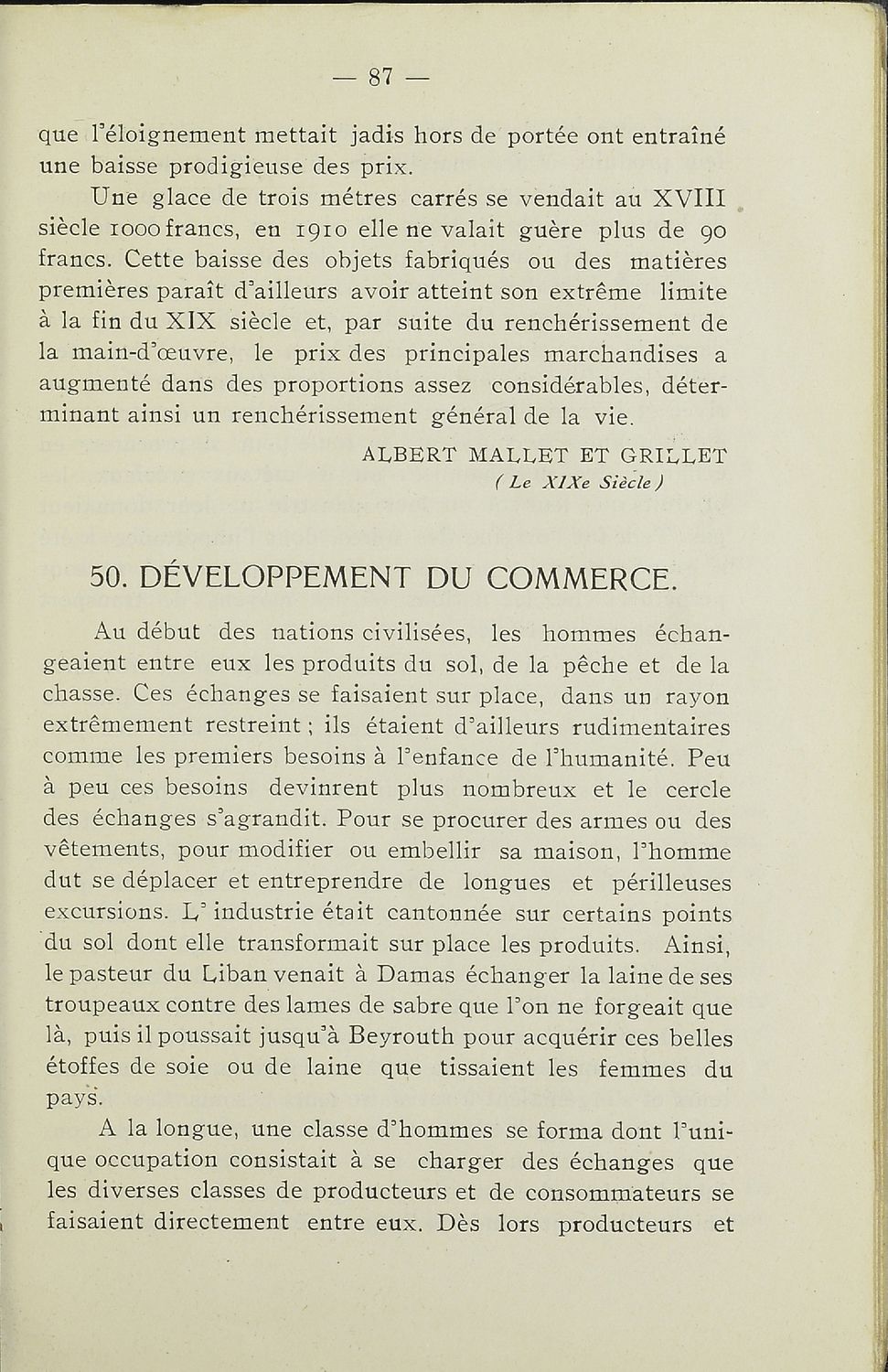 — 87 —

que l'éloignement mettait jadis hors de portée ont entraîné une baisse prodigieuse des prix.

Une glace de trois métres carrés se vendait au XVIII siècle 1000 francs, en 1910 elle ne valait guère plus de 90 francs. Cette baisse des objets fabriqués ou des matières premières paraît d'ailleurs avoir atteint son extrême limite à la fin du XIX siècle et, par suite du renchérissement de la main-d'œuvre, le prix des principales marchandises a augmenté dans des proportions assez considérables, déterminant ainsi un renchérissement général de la vie.

ALBERT MALLET ET GRILLET
( Le XIXe Siècle )

50. DÉVELOPPEMENT DU COMMERCE.

Au début des nations civilisées, les hommes échangeaient entre eux les produits du sol, de la pêche et de la chasse. Ces échanges se faisaient sur place, dans un rayon extrêmement restreint ; ils étaient d'ailleurs rudimentaires comme les premiers besoins à l'enfance de l'humanité. Peu à peu ces besoins devinrent plus nombreux et le cercle des échanges s'agrandit. Pour se procurer des armes ou des vêtements, pour modifier ou embellir sa maison, l'homme dut se déplacer et entreprendre de longues et périlleuses excursions. L' industrie était cantonnée sur certains points du sol dont elle transformait sur place les produits. Ainsi, le pasteur du Liban venait à Damas échanger la laine de ses troupeaux contre des lames de sabre que l'on ne forgeait que là, puis il poussait jusqu'à Beyrouth pour acquérir ces belles étoffes de soie ou de laine que tissaient les femmes du pays.

A la longue, une classe d'hommes se forma dont l'unique occupation consistait à se charger des échanges que les diverses classes de producteurs et de consommateurs se faisaient directement entre eux. Dès lors producteurs et